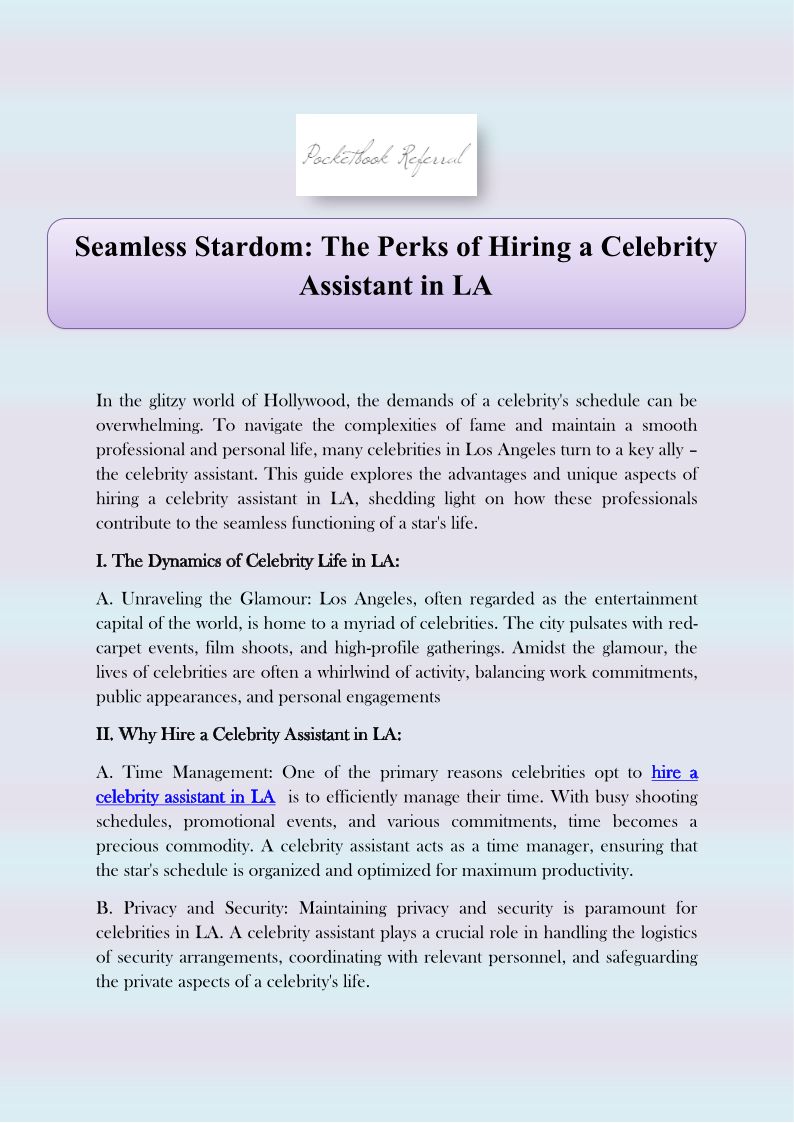 Pocketbook Referral

Seamless Stardom: The Perks of Hiring a Celebrity Assistant in LA

In the glitzy world of Hollywood, the demands of a celebrity's schedule can be overwhelming. To navigate the complexities of fame and maintain a smooth professional and personal life, many celebrities in Los Angeles turn to a key ally – the celebrity assistant. This guide explores the advantages and unique aspects of hiring a celebrity assistant in LA, shedding light on how these professionals contribute to the seamless functioning of a star's life.

I. The Dynamics of Celebrity Life in LA:

A. Unraveling the Glamour: Los Angeles, often regarded as the entertainment capital of the world, is home to a myriad of celebrities. The city pulsates with red-carpet events, film shoots, and high-profile gatherings. Amidst the glamour, the lives of celebrities are often a whirlwind of activity, balancing work commitments, public appearances, and personal engagements

II. Why Hire a Celebrity Assistant in LA:

A. Time Management: One of the primary reasons celebrities opt to hire a celebrity assistant in LA is to efficiently manage their time. With busy shooting schedules, promotional events, and various commitments, time becomes a precious commodity. A celebrity assistant acts as a time manager, ensuring that the star's schedule is organized and optimized for maximum productivity.

B. Privacy and Security: Maintaining privacy and security is paramount for celebrities in LA. A celebrity assistant plays a crucial role in handling the logistics of security arrangements, coordinating with relevant personnel, and safeguarding the private aspects of a celebrity's life.